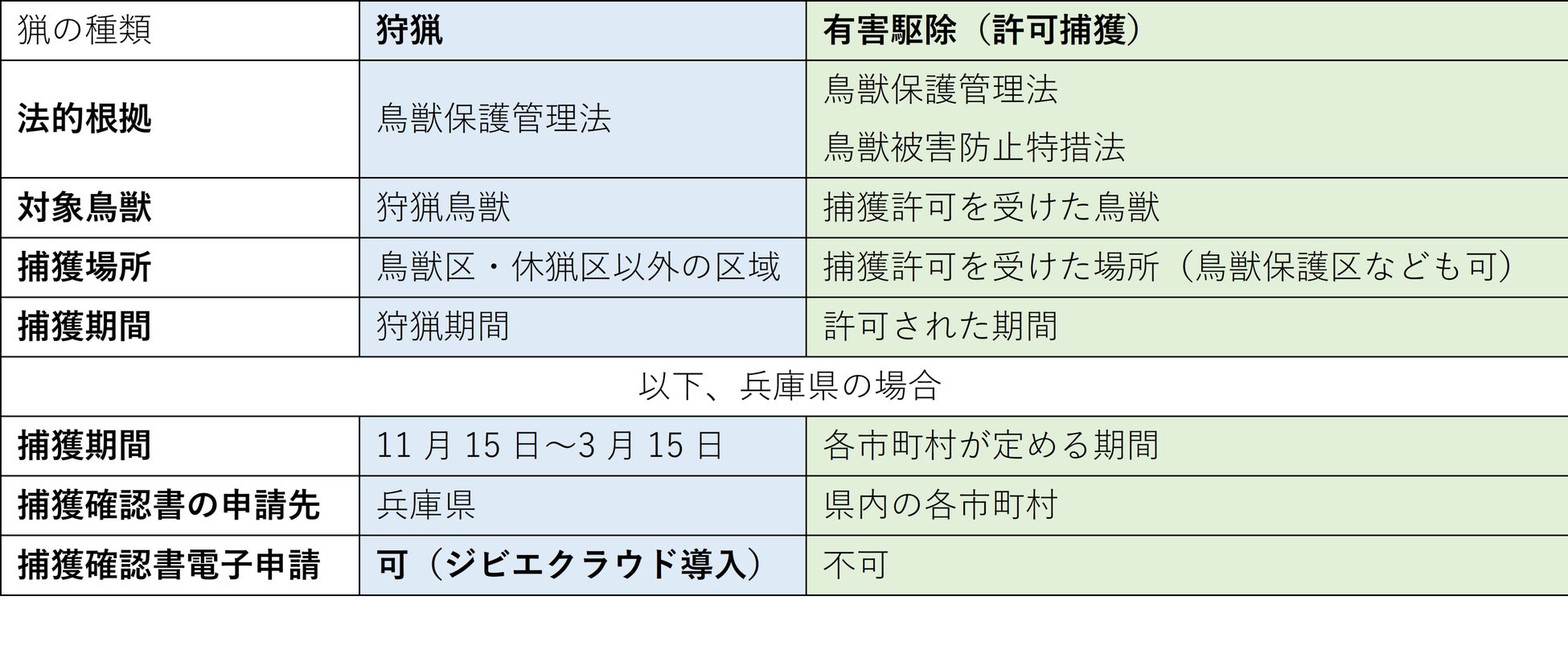 | 猟の種類 | 狩猟 | 有害駆除（許可捕獲） |
|---|---|---|
| 法的根拠 | 鳥獣保護管理法 | 鳥獣保護管理法 鳥獣被害防止特措法 |
| 対象鳥獣 | 狩猟鳥獣 | 捕獲許可を受けた鳥獣 |
| 捕獲場所 | 鳥獣区・休猟区以外の区域 | 捕獲許可を受けた場所（鳥獣保護区なども可） |
| 捕獲期間 | 狩猟期間 | 許可された期間 |
| 以下、兵庫県の場合 | | |
| 捕獲期間 | 11月15日～3月15日 | 各市町村が定める期間 |
| 捕獲確認書の申請先 | 兵庫県 | 県内の各市町村 |
| 捕獲確認書電子申請 | 可（ジビエクラウド導入） | 不可 |